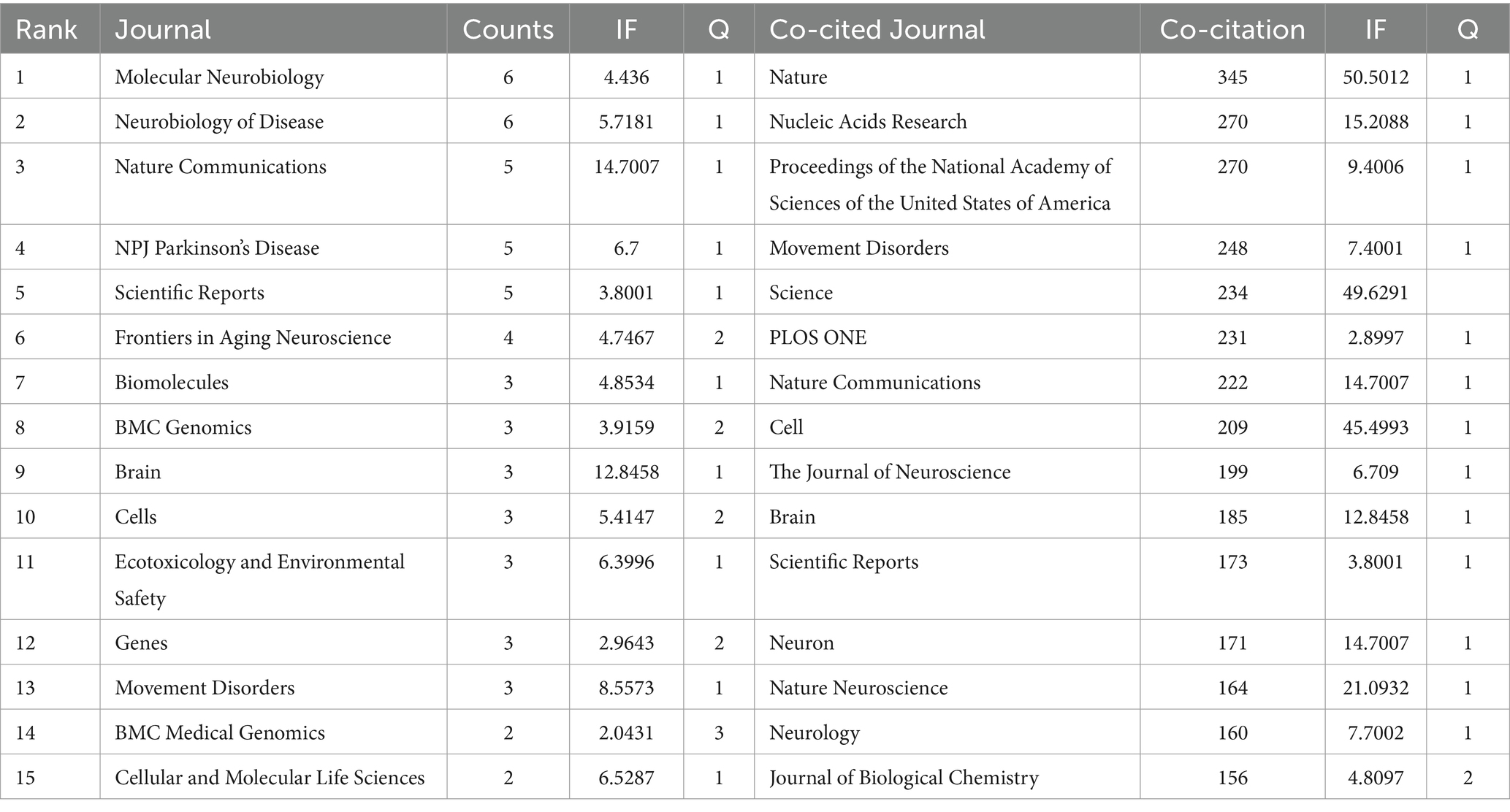 | Rank | Journal | Counts | IF | Q | Co-cited Journal | Co-citation | IF | Q |
|---|---|---|---|---|---|---|---|---|
| 1 | Molecular Neurobiology | 6 | 4.436 | 1 | Nature | 345 | 50.5012 | 1 |
| 2 | Neurobiology of Disease | 6 | 5.7181 | 1 | Nucleic Acids Research | 270 | 15.2088 | 1 |
| 3 | Nature Communications | 5 | 14.7007 | 1 | Proceedings of the National Academy of Sciences of the United States of America | 270 | 9.4006 | 1 |
| 4 | NPJ Parkinson's Disease | 5 | 6.7 | 1 | Movement Disorders | 248 | 7.4001 | 1 |
| 5 | Scientific Reports | 5 | 3.8001 | 1 | Science | 234 | 49.6291 | |
| 6 | Frontiers in Aging Neuroscience | 4 | 4.7467 | 2 | PLOS ONE | 231 | 2.8997 | 1 |
| 7 | Biomolecules | 3 | 4.8534 | 1 | Nature Communications | 222 | 14.7007 | 1 |
| 8 | BMC Genomics | 3 | 3.9159 | 2 | Cell | 209 | 45.4993 | 1 |
| 9 | Brain | 3 | 12.8458 | 1 | The Journal of Neuroscience | 199 | 6.709 | 1 |
| 10 | Cells | 3 | 5.4147 | 2 | Brain | 185 | 12.8458 | 1 |
| 11 | Ecotoxicology and Environmental Safety | 3 | 6.3996 | 1 | Scientific Reports | 173 | 3.8001 | 1 |
| 12 | Genes | 3 | 2.9643 | 2 | Neuron | 171 | 14.7007 | 1 |
| 13 | Movement Disorders | 3 | 8.5573 | 1 | Nature Neuroscience | 164 | 21.0932 | 1 |
| 14 | BMC Medical Genomics | 2 | 2.0431 | 3 | Neurology | 160 | 7.7002 | 1 |
| 15 | Cellular and Molecular Life Sciences | 2 | 6.5287 | 1 | Journal of Biological Chemistry | 156 | 4.8097 | 2 |